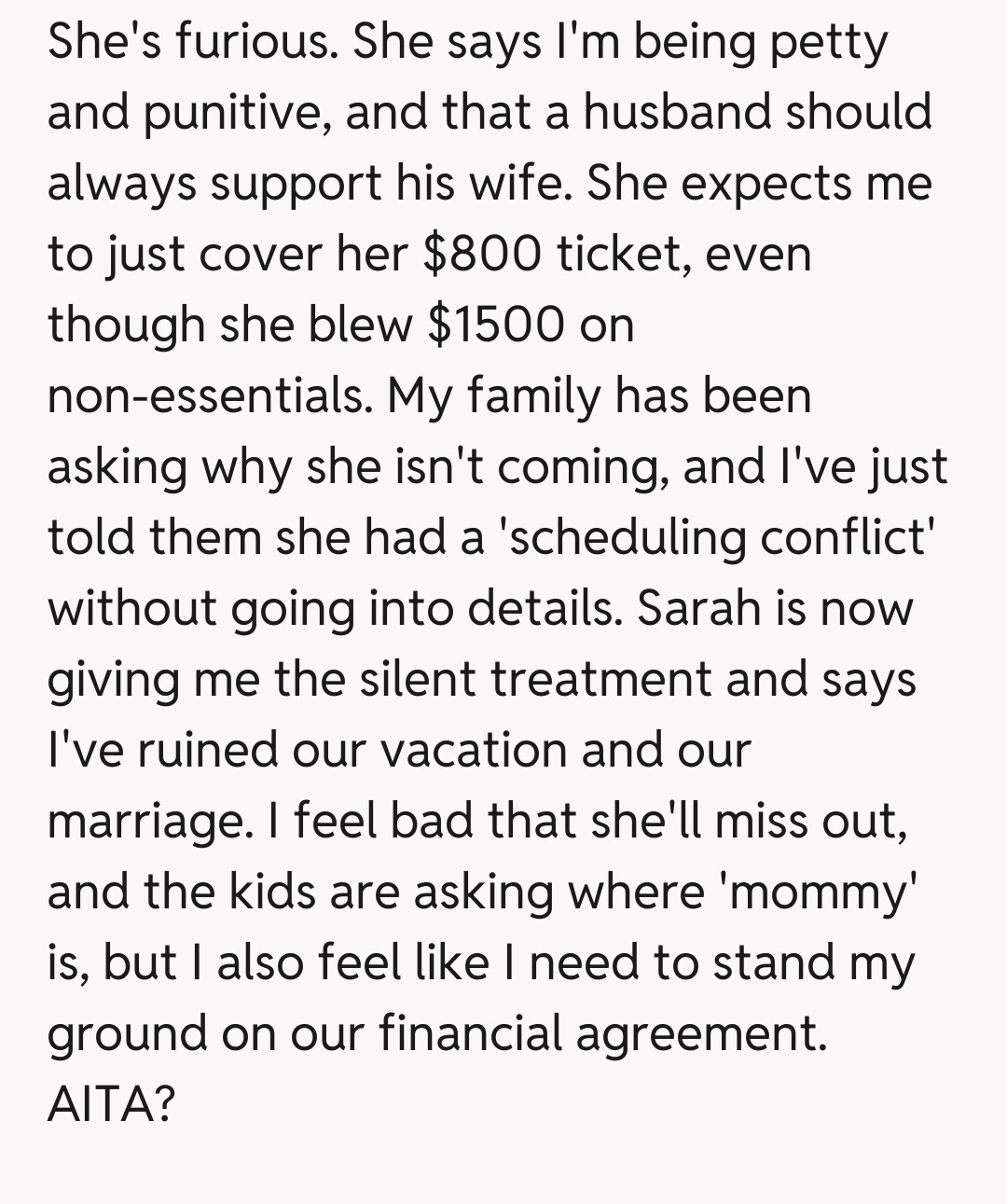 She's furious. She says I'm being petty and punitive, and that a husband should always support his wife. She expects me to just cover her \$800 ticket, even though she blew \$1500 on non-essentials. My family has been asking why she isn't coming, and I've just told them she had a 'scheduling conflict' without going into details. Sarah is now giving me the silent treatment and says I've ruined our vacation and our marriage. I feel bad that she'll miss out, and the kids are asking where 'mommy' is, but I also feel like I need to stand my ground on our financial agreement. AITA?